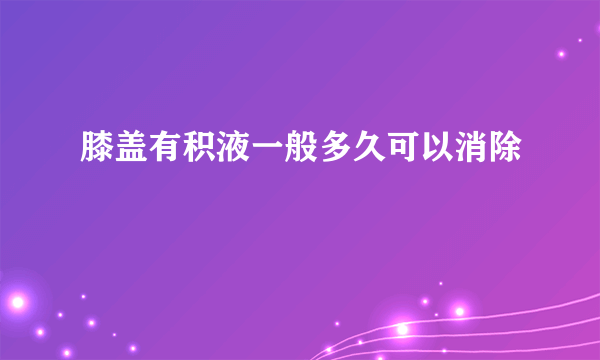 膝盖有积液一般多久可以消除